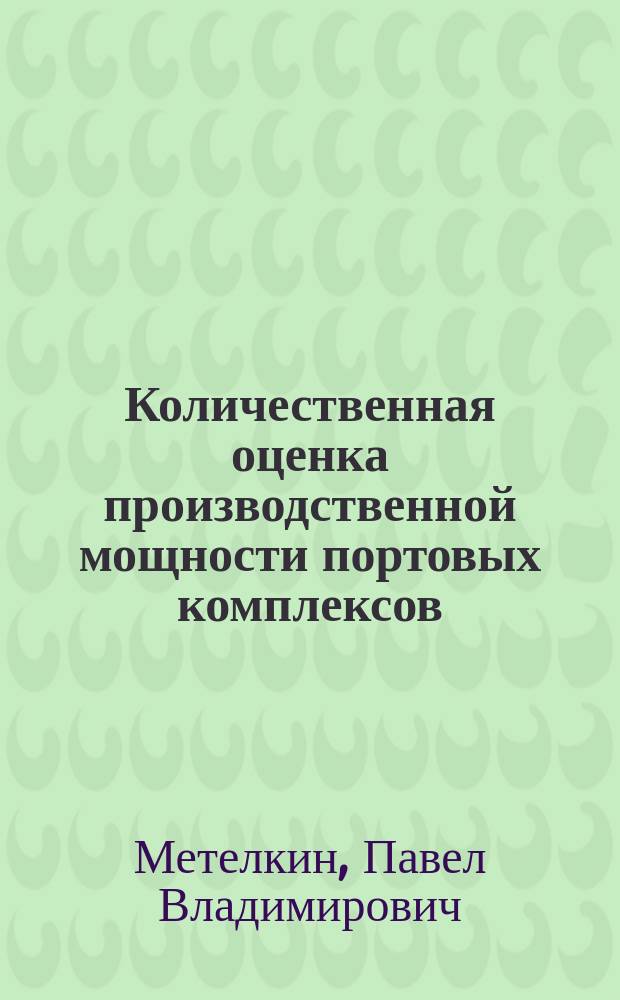 Количественная оценка производственной мощности портовых комплексов

Метелкин, Павел Владимирович